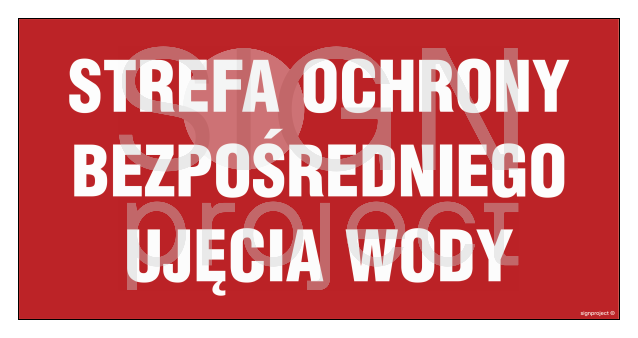 STREFA OCHRONY
BEZPOŚREDNIEGO
UJĘCIA WODY

SIGN
project

signproject ©